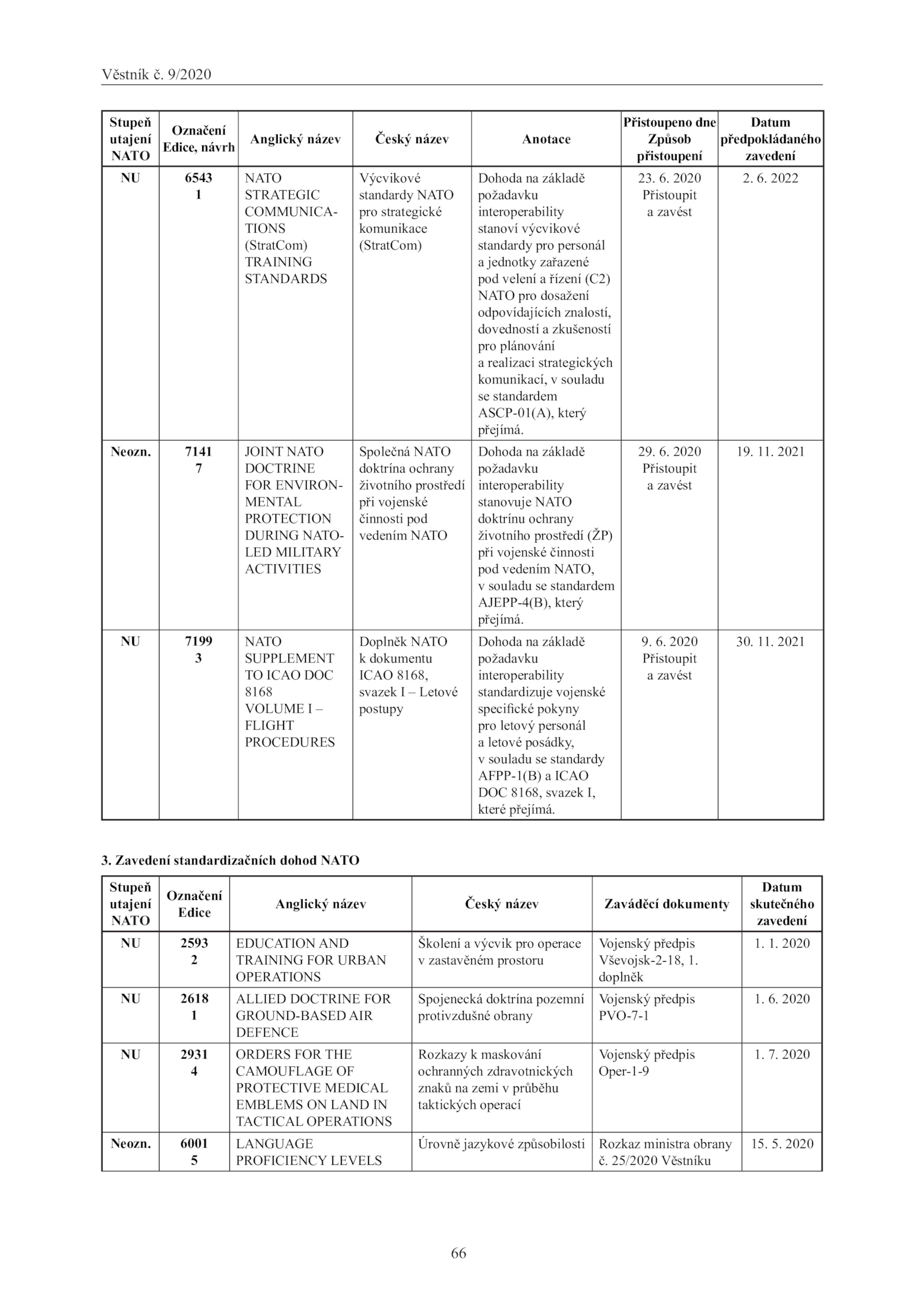 Věstník č. 9/2020

| Stupeň utajení NATO | Označení Edice, návrh | Anglický název | Český název | Anotace | Přistoupeno dne Způsob přistoupení | Datum předpokládaného zavedení |
|---|---|---|---|---|---|---|
| NU | 6543 1 | NATO STRATEGIC COMMUNICATIONS (StratCom) TRAINING STANDARDS | Výcvikové standardy NATO pro strategické komunikace (StratCom) | Dohoda na základě požadavku interoperability stanoví výcvikové standardy pro personál a jednotky zařazené pod velení a řízení (C2) NATO pro dosažení odpovídajících znalostí, dovedností a zkušeností pro plánování a realizaci strategických komunikací, v souladu se standardem ASCP-01(A), který přejímá. | 23. 6. 2020 Přistoupit a zavést | 2. 6. 2022 |
| Neozn. | 7141 7 | JOINT NATO DOCTRINE FOR ENVIRONMENTAL PROTECTION DURING NATO-LED MILITARY ACTIVITIES | Společná NATO doktrína ochrany životního prostředí při vojenské činnosti pod vedením NATO | Dohoda na základě požadavku interoperability stanovuje NATO doktrínu ochrany životního prostředí (ŽP) při vojenské činnosti pod vedením NATO, v souladu se standardem AJEPP-4(B), který přejímá. | 29. 6. 2020 Přistoupit a zavést | 19. 11. 2021 |
| NU | 7199 3 | NATO SUPPLEMENT TO ICAO DOC 8168 VOLUME I – FLIGHT PROCEDURES | Doplněk NATO k dokumentu ICAO 8168, svazek I – Letové postupy | Dohoda na základě požadavku interoperability standardizuje vojenské specifické pokyny pro letový personál a letové posádky, v souladu se standardy AFPP-1(B) a ICAO DOC 8168, svazek I, které přejímá. | 9. 6. 2020 Přistoupit a zavést | 30. 11. 2021 |

3. Zavedení standardizačních dohod NATO

| Stupeň utajení NATO | Označení Edice | Anglický název | Český název | Zaváděcí dokumenty | Datum skutečného zavedení |
|---|---|---|---|---|---|
| NU | 2593 2 | EDUCATION AND TRAINING FOR URBAN OPERATIONS | Školení a výcvik pro operace v zastavěném prostoru | Vojenský předpis Vševojsk-2-18, 1. doplněk | 1. 1. 2020 |
| NU | 2618 1 | ALLIED DOCTRINE FOR GROUND-BASED AIR DEFENCE | Spojenecká doktrína pozemní protivzdušné obrany | Vojenský předpis PVO-7-1 | 1. 6. 2020 |
| NU | 2931 4 | ORDERS FOR THE CAMOUFLAGE OF PROTECTIVE MEDICAL EMBLEMS ON LAND IN TACTICAL OPERATIONS | Rozkazy k maskování ochranných zdravotnických znaků na zemi v průběhu taktických operací | Vojenský předpis Oper-1-9 | 1. 7. 2020 |
| Neozn. | 6001 5 | LANGUAGE PROFICIENCY LEVELS | Úrovně jazykové způsobilosti | Rozkaz ministra obrany č. 25/2020 Věstníku | 15. 5. 2020 |

66